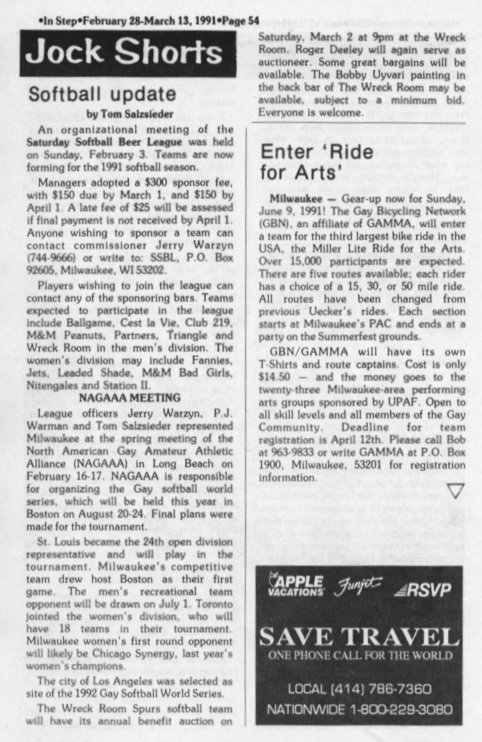 •In Step•February 28-March 13, 1991•Page 54

Jock Shorts

Softball update

by Tom Salzsieder

An organizational meeting of the Saturday Softball Beer League was held on Sunday, February 3. Teams are now forming for the 1991 softball season.

Managers adopted a $300 sponsor fee, with $150 due by March 1, and $150 by April 1. A late fee of $25 will be assessed if final payment is not received by April 1. Anyone wishing to sponsor a team can contact commissioner Jerry Warzyn (744-9666) or write to: SSBL, P.O. Box 92605, Milwaukee, WI 53202.

Players wishing to join the league can contact any of the sponsoring bars. Teams expected to participate in the league include Ballgame, Cest la Vie, Club 219, M&M Peanuts, Partners, Triangle and Wreck Room in the men's division. The women's division may include Fannies, Jets, Leaded Shade, M&M Bad Girls, Nitengales and Station II.

NAGAAA MEETING

League officers Jerry Warzyn, P.J. Warman and Tom Salzsieder represented Milwaukee at the spring meeting of the North American Gay Amateur Athletic Alliance (NAGAAA) in Long Beach on February 16-17. NAGAAA is responsible for organizing the Gay softball world series, which will be held this year in Boston on August 20-24. Final plans were made for the tournament.

St. Louis became the 24th open division representative and will play in the tournament. Milwaukee's competitive team drew host Boston as their first game. The men's recreational team opponent will be drawn on July 1. Toronto jointed the women's division, who will have 18 teams in their tournament. Milwaukee women's first round opponent will likely be Chicago Synergy, last year's women's champions.

The city of Los Angeles was selected as site of the 1992 Gay Softball World Series.

The Wreck Room Spurs softball team will have its annual benefit auction on Saturday, March 2 at 9pm at the Wreck Room. Roger Deeley will again serve as auctioneer. Some great bargains will be available. The Bobby Uyvari painting in the back bar of The Wreck Room may be available, subject to a minimum bid. Everyone is welcome.

Enter 'Ride for Arts'

Milwaukee — Gear-up now for Sunday, June 9, 1991! The Gay Bicycling Network (GBN), an affiliate of GAMMA, will enter a team for the third largest bike ride in the USA, the Miller Lite Ride for the Arts. Over 15,000 participants are expected. There are five routes available; each rider has a choice of a 15, 30, or 50 mile ride. All routes have been changed from previous Uecker's rides. Each section starts at Milwaukee's PAC and ends at a party on the Summerfest grounds.

GBN/GAMMA will have its own T-Shirts and route captains. Cost is only $14.50 — and the money goes to the twenty-three Milwaukee-area performing arts groups sponsored by UPAF. Open to all skill levels and all members of the Gay Community. Deadline for team registration is April 12th. Please call Bob at 963-9833 or write GAMMA at P.O. Box 1900, Milwaukee, 53201 for registration information.

APPLE VACATIONS Funjet RSVP

SAVE TRAVEL

ONE PHONE CALL FOR THE WORLD

LOCAL (414) 786-7360

NATIONWIDE 1-800-229-3080